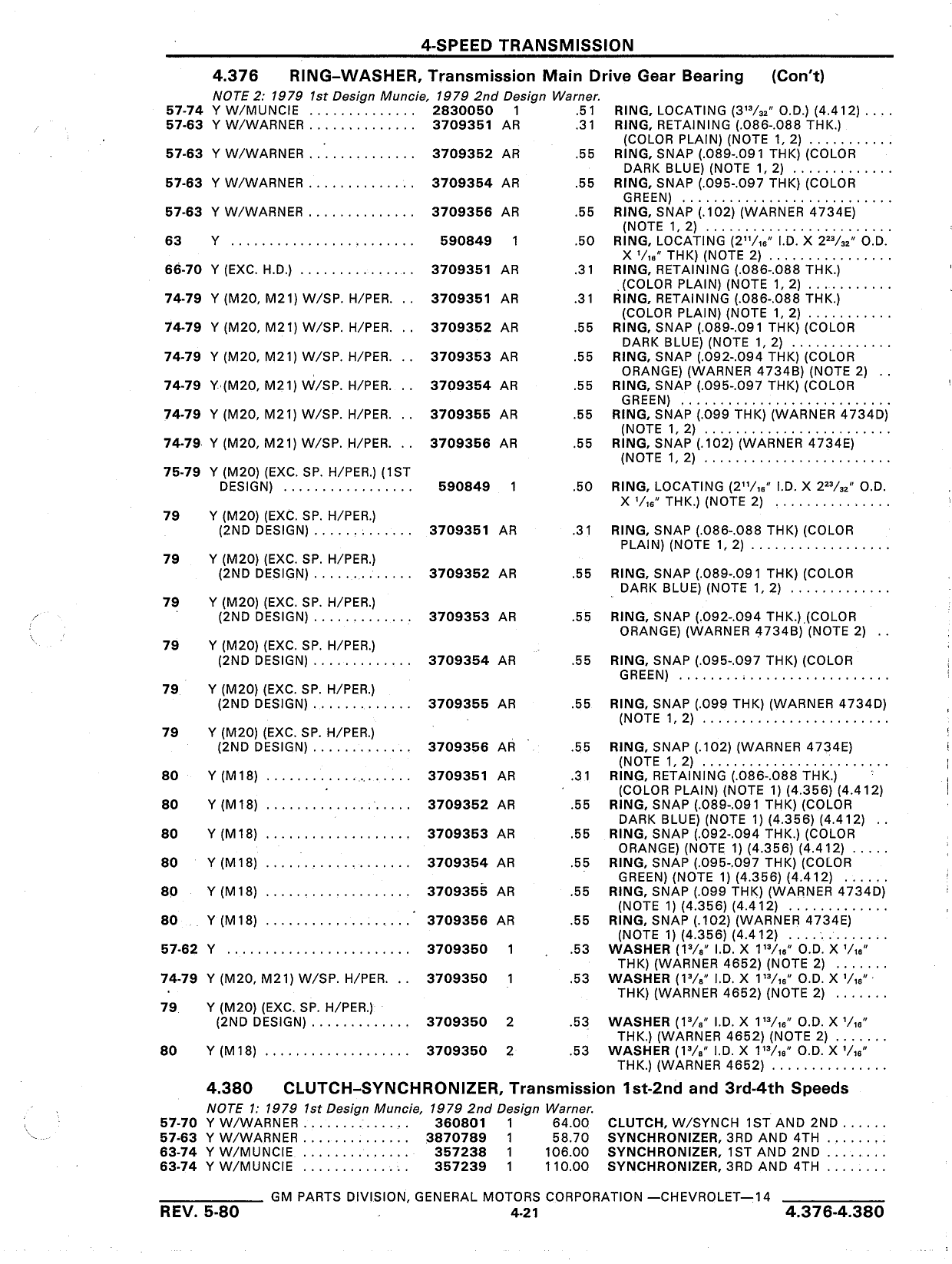 4-SPEED TRANSMISSION

4.376 RING–WASHER, Transmission Main Drive Gear Bearing (Con't)

NOTE 2: 1979 1st Design Muncie, 1979 2nd Design Warner.

| | | | | | |
|---|---|---|---|---|---|
| 57-74 | Y W/MUNCIE | 2830050 | 1 | .51 | RING, LOCATING ($3^{13}/_{32}$" O.D.) (4.412) |
| 57-63 | Y W/WARNER | 3709351 | AR | .31 | RING, RETAINING (.086-.088 THK.) (COLOR PLAIN) (NOTE 1, 2) |
| 57-63 | Y W/WARNER | 3709352 | AR | .55 | RING, SNAP (.089-.091 THK) (COLOR DARK BLUE) (NOTE 1, 2) |
| 57-63 | Y W/WARNER | 3709354 | AR | .55 | RING, SNAP (.095-.097 THK) (COLOR GREEN) |
| 57-63 | Y W/WARNER | 3709356 | AR | .55 | RING, SNAP (.102) (WARNER 4734E) (NOTE 1, 2) |
| 63 | Y | 590849 | 1 | .50 | RING, LOCATING ($2^{11}/_{16}$" I.D. X $2^{23}/_{32}$" O.D. X $^{1}/_{16}$" THK) (NOTE 2) |
| 66-70 | Y (EXC. H.D.) | 3709351 | AR | .31 | RING, RETAINING (.086-.088 THK.) (COLOR PLAIN) (NOTE 1, 2) |
| 74-79 | Y (M20, M21) W/SP. H/PER. | 3709351 | AR | .31 | RING, RETAINING (.086-.088 THK.) (COLOR PLAIN) (NOTE 1, 2) |
| 74-79 | Y (M20, M21) W/SP. H/PER. | 3709352 | AR | .55 | RING, SNAP (.089-.091 THK) (COLOR DARK BLUE) (NOTE 1, 2) |
| 74-79 | Y (M20, M21) W/SP. H/PER. | 3709353 | AR | .55 | RING, SNAP (.092-.094 THK) (COLOR ORANGE) (WARNER 4734B) (NOTE 2) |
| 74-79 | Y (M20, M21) W/SP. H/PER. | 3709354 | AR | .55 | RING, SNAP (.095-.097 THK) (COLOR GREEN) |
| 74-79 | Y (M20, M21) W/SP. H/PER. | 3709355 | AR | .55 | RING, SNAP (.099 THK) (WARNER 4734D) (NOTE 1, 2) |
| 74-79 | Y (M20, M21) W/SP. H/PER. | 3709356 | AR | .55 | RING, SNAP (.102) (WARNER 4734E) (NOTE 1, 2) |
| 75-79 | Y (M20) (EXC. SP. H/PER.) (1ST DESIGN) | 590849 | 1 | .50 | RING, LOCATING ($2^{11}/_{16}$" I.D. X $2^{23}/_{32}$" O.D. X $^{1}/_{16}$" THK.) (NOTE 2) |
| 79 | Y (M20) (EXC. SP. H/PER.) (2ND DESIGN) | 3709351 | AR | .31 | RING, SNAP (.086-.088 THK) (COLOR PLAIN) (NOTE 1, 2) |
| 79 | Y (M20) (EXC. SP. H/PER.) (2ND DESIGN) | 3709352 | AR | .55 | RING, SNAP (.089-.091 THK) (COLOR DARK BLUE) (NOTE 1, 2) |
| 79 | Y (M20) (EXC. SP. H/PER.) (2ND DESIGN) | 3709353 | AR | .55 | RING, SNAP (.092-.094 THK.) (COLOR ORANGE) (WARNER 4734B) (NOTE 2) |
| 79 | Y (M20) (EXC. SP. H/PER.) (2ND DESIGN) | 3709354 | AR | .55 | RING, SNAP (.095-.097 THK) (COLOR GREEN) |
| 79 | Y (M20) (EXC. SP. H/PER.) (2ND DESIGN) | 3709355 | AR | .55 | RING, SNAP (.099 THK) (WARNER 4734D) (NOTE 1, 2) |
| 79 | Y (M20) (EXC. SP. H/PER.) (2ND DESIGN) | 3709356 | AR | .55 | RING, SNAP (.102) (WARNER 4734E) (NOTE 1, 2) |
| 80 | Y (M18) | 3709351 | AR | .31 | RING, RETAINING (.086-.088 THK.) (COLOR PLAIN) (NOTE 1) (4.356) (4.412) |
| 80 | Y (M18) | 3709352 | AR | .55 | RING, SNAP (.089-.091 THK) (COLOR DARK BLUE) (NOTE 1) (4.356) (4.412) |
| 80 | Y (M18) | 3709353 | AR | .55 | RING, SNAP (.092-.094 THK.) (COLOR ORANGE) (NOTE 1) (4.356) (4.412) |
| 80 | Y (M18) | 3709354 | AR | .55 | RING, SNAP (.095-.097 THK) (COLOR GREEN) (NOTE 1) (4.356) (4.412) |
| 80 | Y (M18) | 3709355 | AR | .55 | RING, SNAP (.099 THK) (WARNER 4734D) (NOTE 1) (4.356) (4.412) |
| 80 | Y (M18) | 3709356 | AR | .55 | RING, SNAP (.102) (WARNER 4734E) (NOTE 1) (4.356) (4.412) |
| 57-62 | Y | 3709350 | 1 | .53 | WASHER ($1^{3}/_{8}$" I.D. X $1^{13}/_{16}$" O.D. X $^{1}/_{16}$" THK) (WARNER 4652) (NOTE 2) |
| 74-79 | Y (M20, M21) W/SP. H/PER. | 3709350 | 1 | .53 | WASHER ($1^{3}/_{8}$" I.D. X $1^{13}/_{16}$" O.D. X $^{1}/_{16}$" THK) (WARNER 4652) (NOTE 2) |
| 79 | Y (M20) (EXC. SP. H/PER.) (2ND DESIGN) | 3709350 | 2 | .53 | WASHER ($1^{3}/_{8}$" I.D. X $1^{13}/_{16}$" O.D. X $^{1}/_{16}$" THK.) (WARNER 4652) (NOTE 2) |
| 80 | Y (M18) | 3709350 | 2 | .53 | WASHER ($1^{3}/_{8}$" I.D. X $1^{13}/_{16}$" O.D. X $^{1}/_{16}$" THK.) (WARNER 4652) |

4.380 CLUTCH–SYNCHRONIZER, Transmission 1st-2nd and 3rd-4th Speeds

NOTE 1: 1979 1st Design Muncie, 1979 2nd Design Warner.

| | | | | | |
|---|---|---|---|---|---|
| 57-70 | Y W/WARNER | 360801 | 1 | 64.00 | CLUTCH, W/SYNCH 1ST AND 2ND |
| 57-63 | Y W/WARNER | 3870789 | 1 | 58.70 | SYNCHRONIZER, 3RD AND 4TH |
| 63-74 | Y W/MUNCIE | 357238 | 1 | 106.00 | SYNCHRONIZER, 1ST AND 2ND |
| 63-74 | Y W/MUNCIE | 357239 | 1 | 110.00 | SYNCHRONIZER, 3RD AND 4TH |

GM PARTS DIVISION, GENERAL MOTORS CORPORATION —CHEVROLET—14

REV. 5-80 4-21 4.376-4.380